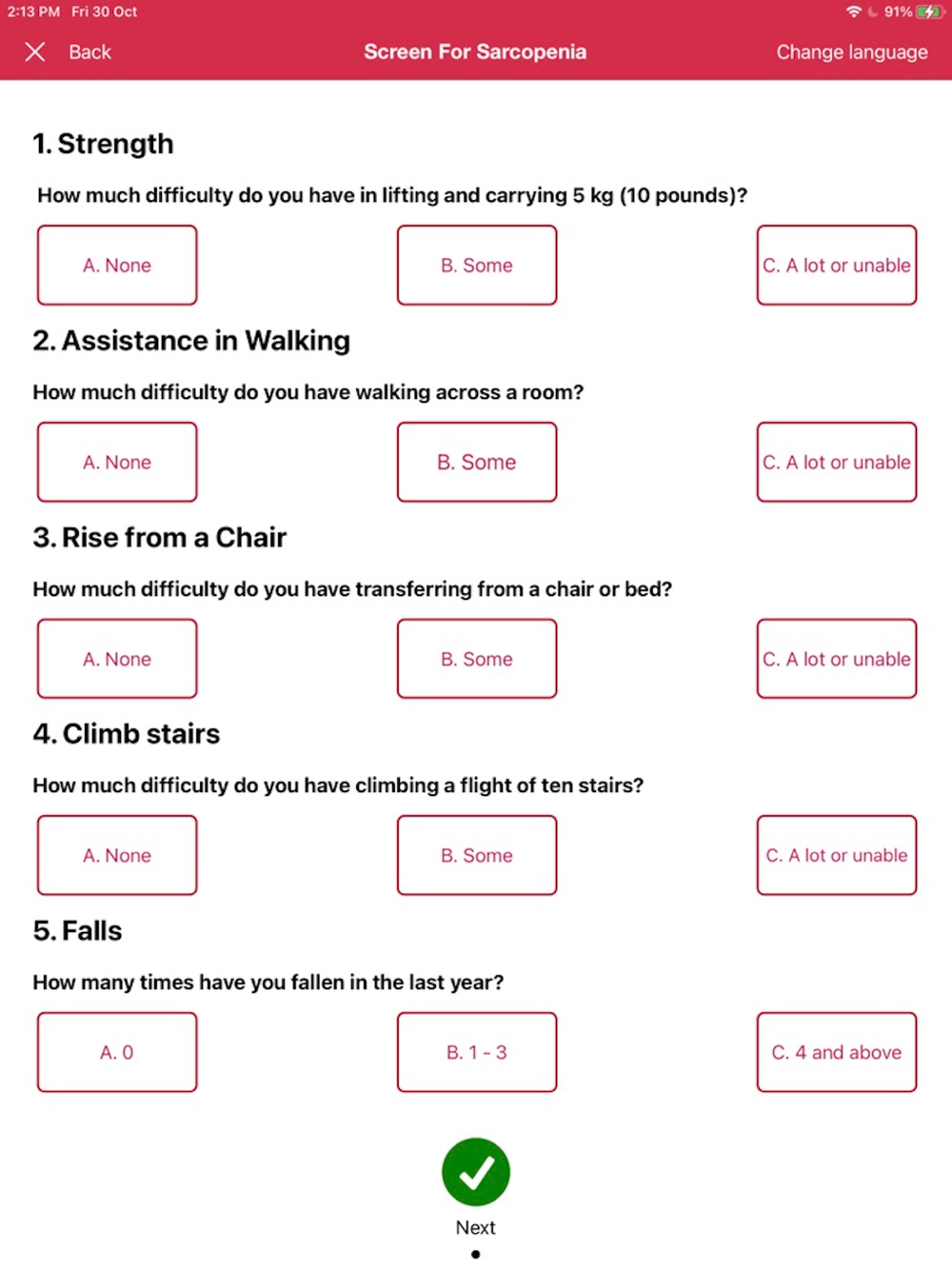 2:13 PM Fri 30 Oct

91%

Back

Screen For Sarcopenia

Change language

1. Strength

How much difficulty do you have in lifting and carrying 5 kg (10 pounds)?

A. None

B. Some

C. A lot or unable

2. Assistance in Walking

How much difficulty do you have walking across a room?

A. None

B. Some

C. A lot or unable

3. Rise from a Chair

How much difficulty do you have transferring from a chair or bed?

A. None

B. Some

C. A lot or unable

4. Climb stairs

How much difficulty do you have climbing a flight of ten stairs?

A. None

B. Some

C. A lot or unable

5. Falls

How many times have you fallen in the last year?

A. 0

B. 1 - 3

C. 4 and above

Next